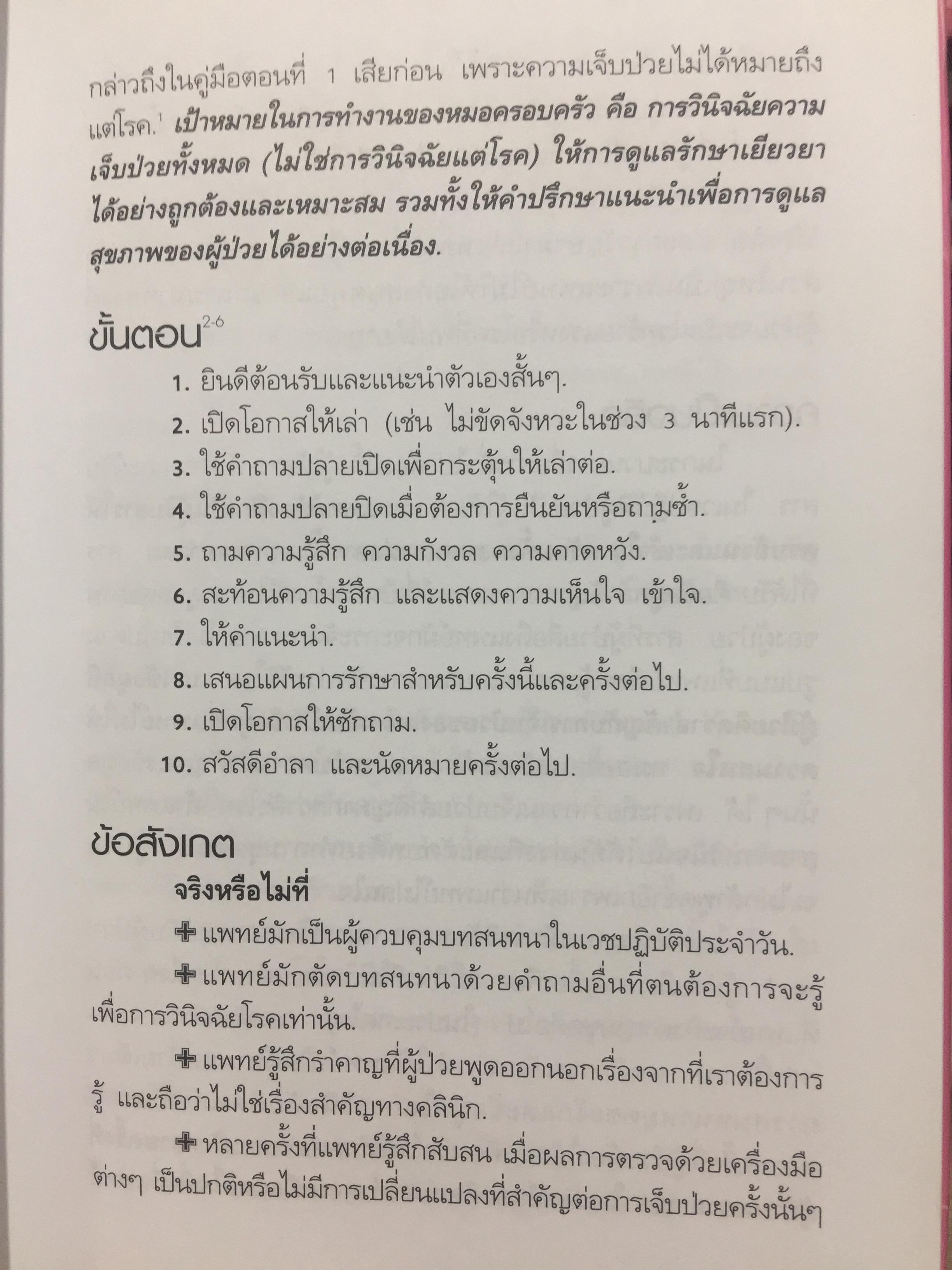 กล่าวถึงในคู่มือตอนที่ 1 เสียก่อน เพราะความเจ็บป่วยไม่ได้หมายถึงแต่โรค.$^1$ เป้าหมายในการทำงานของหมอครอบครัว คือ การวินิจฉัยความเจ็บป่วยทั้งหมด (ไม่ใช่การวินิจฉัยแต่โรค) ให้การดูแลรักษาเยียวยาได้อย่างถูกต้องและเหมาะสม รวมทั้งให้คำปรึกษาแนะนำเพื่อการดูแลสุขภาพของผู้ป่วยได้อย่างต่อเนื่อง.

ขั้นตอน$^{2-6}$

1. ยินดีต้อนรับและแนะนำตัวเองสั้นๆ.
2. เปิดโอกาสให้เล่า (เช่น ไม่ขัดจังหวะในช่วง 3 นาทีแรก).
3. ใช้คำถามปลายเปิดเพื่อกระตุ้นให้เล่าต่อ.
4. ใช้คำถามปลายปิดเมื่อต้องการยืนยันหรือถามซ้ำ.
5. ถามความรู้สึก ความกังวล ความคาดหวัง.
6. สะท้อนความรู้สึก และแสดงความเห็นใจ เข้าใจ.
7. ให้คำแนะนำ.
8. เสนอแผนการรักษาสำหรับครั้งนี้และครั้งต่อไป.
9. เปิดโอกาสให้ซักถาม.
10. สวัสดีอำลา และนัดหมายครั้งต่อไป.

ข้อสังเกต

จริงหรือไม่ที่

✚ แพทย์มักเป็นผู้ควบคุมบทสนทนาในเวชปฏิบัติประจำวัน.

✚ แพทย์มักตัดบทสนทนาด้วยคำถามอื่นที่ตนต้องการจะรู้เพื่อการวินิจฉัยโรคเท่านั้น.

✚ แพทย์รู้สึกรำคาญที่ผู้ป่วยพูดออกนอกเรื่องจากที่เราต้องการรู้ และถือว่าไม่ใช่เรื่องสำคัญทางคลินิก.

✚ หลายครั้งที่แพทย์รู้สึกสับสน เมื่อผลการตรวจด้วยเครื่องมือต่างๆ เป็นปกติหรือไม่มีการเปลี่ยนแปลงที่สำคัญต่อการเจ็บป่วยครั้งนั้นๆ